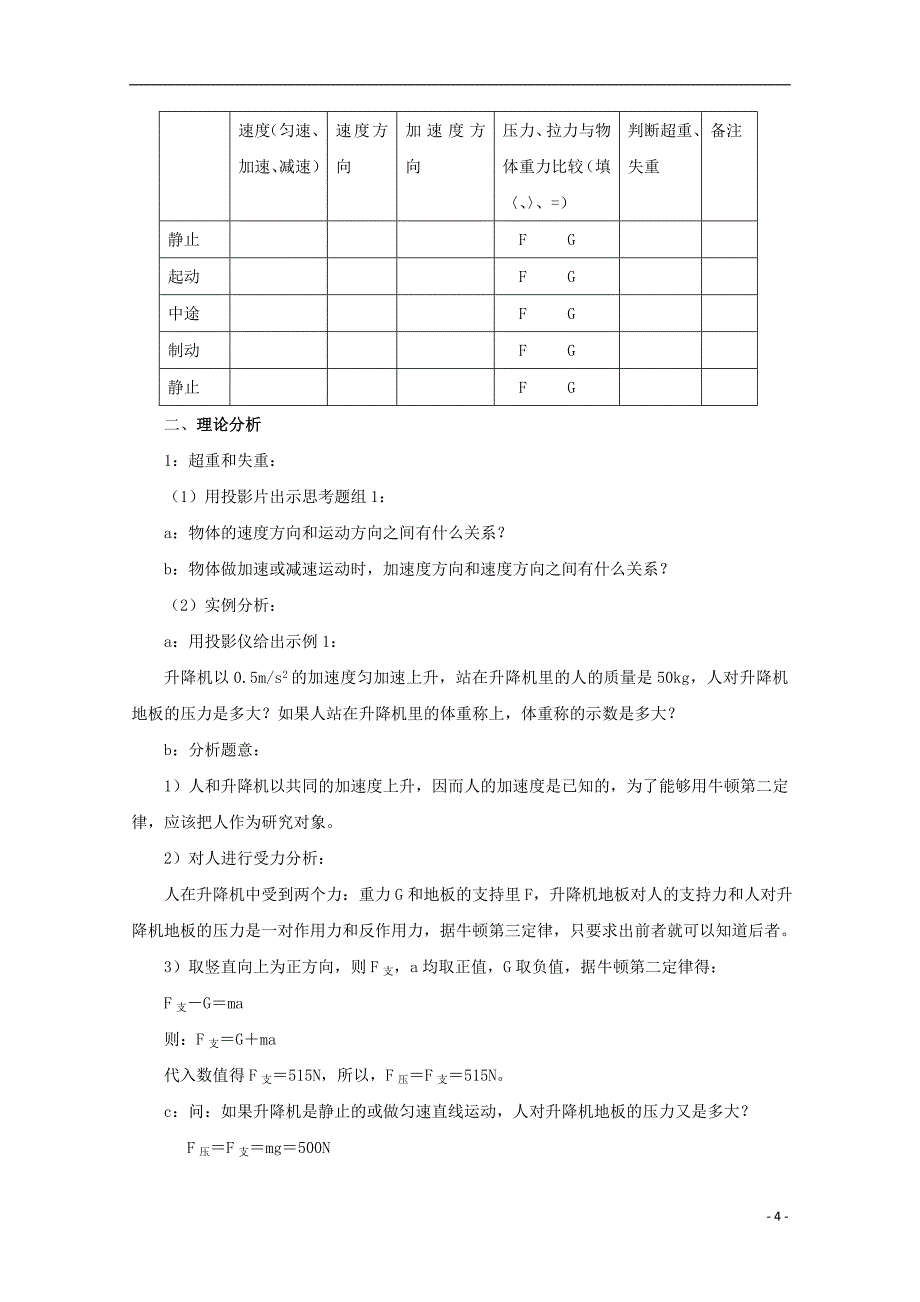 | | 速度(匀速、加速、减速) | 速度方向 | 加速度方向 | 压力、拉力与物体重力比较（填〈、〉、=） | 判断超重、失重 | 备注 |
|---|---|---|---|---|---|---|
| 静止 | | | | F　　G | | |
| 起动 | | | | F　　G | | |
| 中途 | | | | F　　G | | |
| 制动 | | | | F　　G | | |
| 静止 | | | | F　　G | | |

二、理论分析

1：超重和失重：

（1）用投影片出示思考题组 1：

a：物体的速度方向和运动方向之间有什么关系？

b：物体做加速或减速运动时，加速度方向和速度方向之间有什么关系？

（2）实例分析：

a：用投影仪给出示例 1：

升降机以 $0.5m/s^2$ 的加速度匀加速上升，站在升降机里的人的质量是 50kg，人对升降机地板的压力是多大？如果人站在升降机里的体重称上，体重称的示数是多大？

b：分析题意：

1）人和升降机以共同的加速度上升，因而人的加速度是已知的，为了能够用牛顿第二定律，应该把人作为研究对象。

2）对人进行受力分析：

人在升降机中受到两个力：重力 G 和地板的支持里 F，升降机地板对人的支持力和人对升降机地板的压力是一对作用力和反作用力，据牛顿第三定律，只要求出前者就可以知道后者。

3）取竖直向上为正方向，则 $F_{支}$，a 均取正值，G 取负值，据牛顿第二定律得：

$F_{支}-G=ma$

则：$F_{支}=G+ma$

代入数值得 $F_{支}=515N$，所以，$F_{压}=F_{支}=515N$。

c：问：如果升降机是静止的或做匀速直线运动，人对升降机地板的压力又是多大？

$F_{压}=F_{支}=mg=500N$

- 4 -